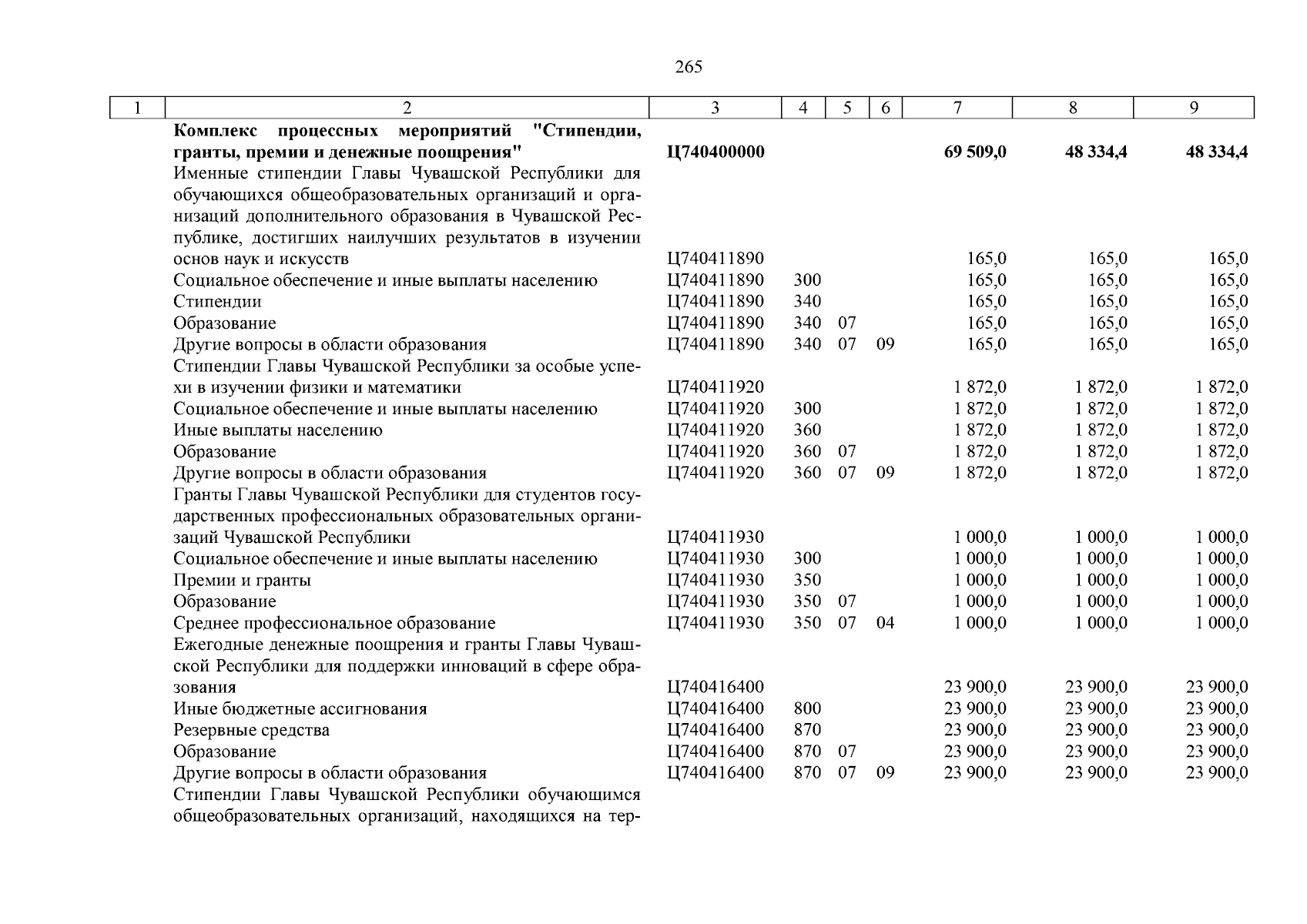 265

| 1 | 2 | 3 | 4 | 5 | 6 | 7 | 8 | 9 |
|---|---|---|---|---|---|---|---|---|
| | **Комплекс процессных мероприятий "Стипендии, гранты, премии и денежные поощрения"** | **Ц740400000** | | | | **69 509,0** | **48 334,4** | **48 334,4** |
| | Именные стипендии Главы Чувашской Республики для обучающихся общеобразовательных организаций и организаций дополнительного образования в Чувашской Республике, достигших наилучших результатов в изучении основ наук и искусств | Ц740411890 | | | | 165,0 | 165,0 | 165,0 |
| | Социальное обеспечение и иные выплаты населению | Ц740411890 | 300 | | | 165,0 | 165,0 | 165,0 |
| | Стипендии | Ц740411890 | 340 | | | 165,0 | 165,0 | 165,0 |
| | Образование | Ц740411890 | 340 | 07 | | 165,0 | 165,0 | 165,0 |
| | Другие вопросы в области образования | Ц740411890 | 340 | 07 | 09 | 165,0 | 165,0 | 165,0 |
| | Стипендии Главы Чувашской Республики за особые успехи в изучении физики и математики | Ц740411920 | | | | 1 872,0 | 1 872,0 | 1 872,0 |
| | Социальное обеспечение и иные выплаты населению | Ц740411920 | 300 | | | 1 872,0 | 1 872,0 | 1 872,0 |
| | Иные выплаты населению | Ц740411920 | 360 | | | 1 872,0 | 1 872,0 | 1 872,0 |
| | Образование | Ц740411920 | 360 | 07 | | 1 872,0 | 1 872,0 | 1 872,0 |
| | Другие вопросы в области образования | Ц740411920 | 360 | 07 | 09 | 1 872,0 | 1 872,0 | 1 872,0 |
| | Гранты Главы Чувашской Республики для студентов государственных профессиональных образовательных организаций Чувашской Республики | Ц740411930 | | | | 1 000,0 | 1 000,0 | 1 000,0 |
| | Социальное обеспечение и иные выплаты населению | Ц740411930 | 300 | | | 1 000,0 | 1 000,0 | 1 000,0 |
| | Премии и гранты | Ц740411930 | 350 | | | 1 000,0 | 1 000,0 | 1 000,0 |
| | Образование | Ц740411930 | 350 | 07 | | 1 000,0 | 1 000,0 | 1 000,0 |
| | Среднее профессиональное образование | Ц740411930 | 350 | 07 | 04 | 1 000,0 | 1 000,0 | 1 000,0 |
| | Ежегодные денежные поощрения и гранты Главы Чувашской Республики для поддержки инноваций в сфере образования | Ц740416400 | | | | 23 900,0 | 23 900,0 | 23 900,0 |
| | Иные бюджетные ассигнования | Ц740416400 | 800 | | | 23 900,0 | 23 900,0 | 23 900,0 |
| | Резервные средства | Ц740416400 | 870 | | | 23 900,0 | 23 900,0 | 23 900,0 |
| | Образование | Ц740416400 | 870 | 07 | | 23 900,0 | 23 900,0 | 23 900,0 |
| | Другие вопросы в области образования | Ц740416400 | 870 | 07 | 09 | 23 900,0 | 23 900,0 | 23 900,0 |
| | Стипендии Главы Чувашской Республики обучающимся общеобразовательных организаций, находящихся на тер- | | | | | | | |